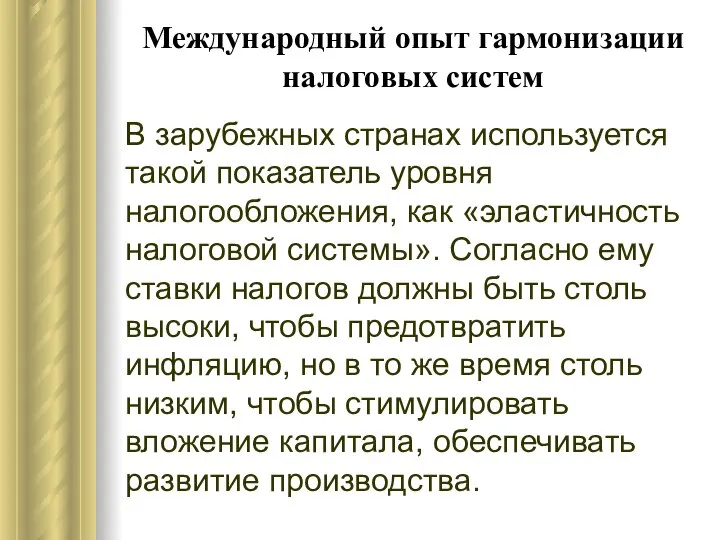 Международный опыт гармонизации налоговых систем

В зарубежных странах используется такой показатель уровня налогообложения, как «эластичность налоговой системы». Согласно ему ставки налогов должны быть столь высоки, чтобы предотвратить инфляцию, но в то же время столь низким, чтобы стимулировать вложение капитала, обеспечивать развитие производства.